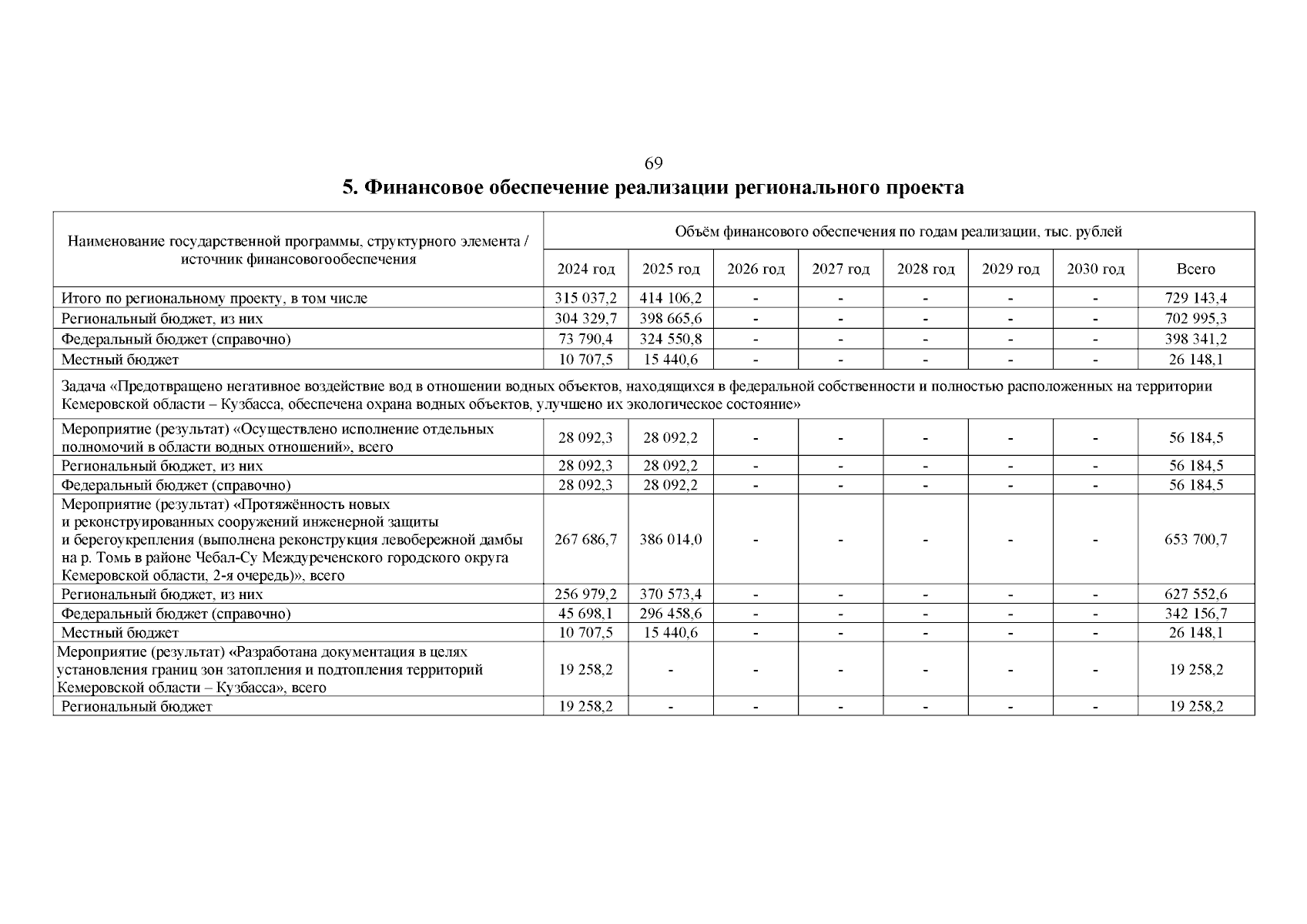 69

5. Финансовое обеспечение реализации регионального проекта

| Наименование государственной программы, структурного элемента / источник финансовогообеспечения | Объём финансового обеспечения по годам реализации, тыс. рублей | | | | | | | |
|---|---|---|---|---|---|---|---|---|
| | 2024 год | 2025 год | 2026 год | 2027 год | 2028 год | 2029 год | 2030 год | Всего |
| Итого по региональному проекту, в том числе | 315 037,2 | 414 106,2 | - | - | - | - | - | 729 143,4 |
| Региональный бюджет, из них | 304 329,7 | 398 665,6 | - | - | - | - | - | 702 995,3 |
| Федеральный бюджет (справочно) | 73 790,4 | 324 550,8 | - | - | - | - | - | 398 341,2 |
| Местный бюджет | 10 707,5 | 15 440,6 | - | - | - | - | - | 26 148,1 |
| Задача «Предотвращено негативное воздействие вод в отношении водных объектов, находящихся в федеральной собственности и полностью расположенных на территории Кемеровской области – Кузбасса, обеспечена охрана водных объектов, улучшено их экологическое состояние» | | | | | | | | |
| Мероприятие (результат) «Осуществлено исполнение отдельных полномочий в области водных отношений», всего | 28 092,3 | 28 092,2 | - | - | - | - | - | 56 184,5 |
| Региональный бюджет, из них | 28 092,3 | 28 092,2 | - | - | - | - | - | 56 184,5 |
| Федеральный бюджет (справочно) | 28 092,3 | 28 092,2 | - | - | - | - | - | 56 184,5 |
| Мероприятие (результат) «Протяжённость новых и реконструированных сооружений инженерной защиты и берегоукрепления (выполнена реконструкция левобережной дамбы на р. Томь в районе Чебал-Су Междуреченского городского округа Кемеровской области, 2-я очередь)», всего | 267 686,7 | 386 014,0 | - | - | - | - | - | 653 700,7 |
| Региональный бюджет, из них | 256 979,2 | 370 573,4 | - | - | - | - | - | 627 552,6 |
| Федеральный бюджет (справочно) | 45 698,1 | 296 458,6 | - | - | - | - | - | 342 156,7 |
| Местный бюджет | 10 707,5 | 15 440,6 | - | - | - | - | - | 26 148,1 |
| Мероприятие (результат) «Разработана документация в целях установления границ зон затопления и подтопления территорий Кемеровской области – Кузбасса», всего | 19 258,2 | - | - | - | - | - | - | 19 258,2 |
| Региональный бюджет | 19 258,2 | - | - | - | - | - | - | 19 258,2 |